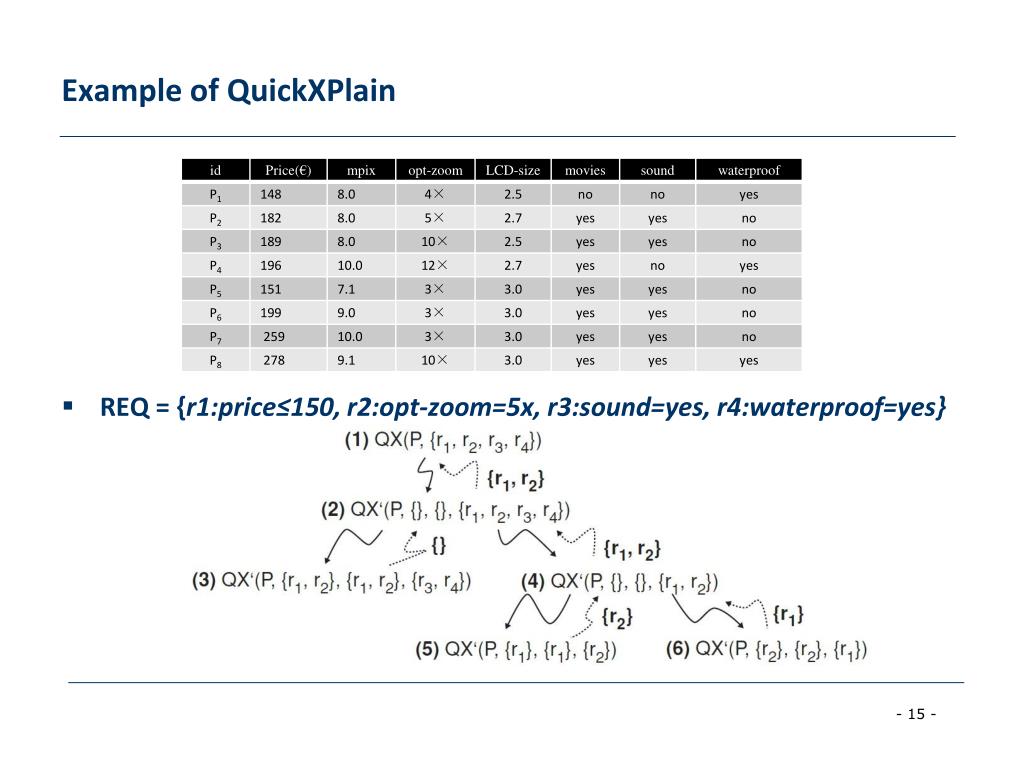 Example of QuickXPlain

| id | Price(€) | mpix | opt-zoom | LCD-size | movies | sound | waterproof |
|---|---|---|---|---|---|---|---|
| $P_1$ | 148 | 8.0 | 4× | 2.5 | no | no | yes |
| $P_2$ | 182 | 8.0 | 5× | 2.7 | yes | yes | no |
| $P_3$ | 189 | 8.0 | 10× | 2.5 | yes | yes | no |
| $P_4$ | 196 | 10.0 | 12× | 2.7 | yes | no | yes |
| $P_5$ | 151 | 7.1 | 3× | 3.0 | yes | yes | no |
| $P_6$ | 199 | 9.0 | 3× | 3.0 | yes | yes | no |
| $P_7$ | 259 | 10.0 | 3× | 3.0 | yes | yes | no |
| $P_8$ | 278 | 9.1 | 10× | 3.0 | yes | yes | yes |

▪ REQ = {r1:price≤150, r2:opt-zoom=5x, r3:sound=yes, r4:waterproof=yes}

(1) QX(P, $\{r_1, r_2, r_3, r_4\}$)

$\{r_1, r_2\}$

(2) QX'(P, {}, {}, $\{r_1, r_2, r_3, r_4\}$)

{}

$\{r_1, r_2\}$

(3) QX'(P, $\{r_1, r_2\}$, $\{r_1, r_2\}$, $\{r_3, r_4\}$)

(4) QX'(P, {}, {}, $\{r_1, r_2\}$)

$\{r_2\}$

$\{r_1\}$

(5) QX'(P, $\{r_1\}$, $\{r_1\}$, $\{r_2\}$)

(6) QX'(P, $\{r_2\}$, $\{r_2\}$, $\{r_1\}$)

- 15 -